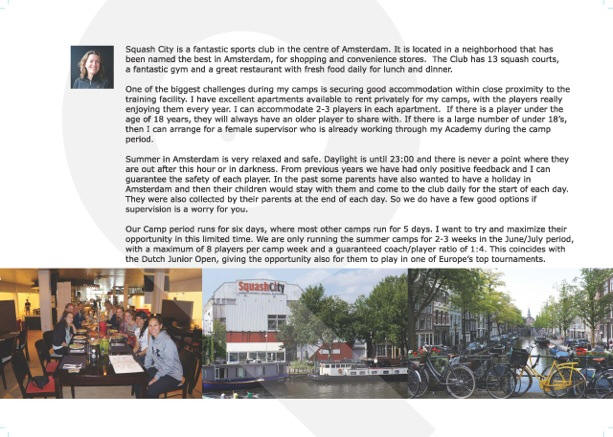 Squash City is a fantastic sports club in the centre of Amsterdam. It is located in a neighborhood that has been named the best in Amsterdam, for shopping and convenience stores. The Club has 13 squash courts, a fantastic gym and a great restaurant with fresh food daily for lunch and dinner.

One of the biggest challenges during my camps is securing good accommodation within close proximity to the training facility. I have excellent apartments available to rent privately for my camps, with the players really enjoying them every year. I can accommodate 2-3 players in each apartment. If there is a player under the age of 18 years, they will always have an older player to share with. If there is a large number of under 18's, then I can arrange for a female supervisor who is already working through my Academy during the camp period.

Summer in Amsterdam is very relaxed and safe. Daylight is until 23:00 and there is never a point where they are out after this hour or in darkness. From previous years we have had only positive feedback and I can guarantee the safety of each player. In the past some parents have also wanted to have a holiday in Amsterdam and then their children would stay with them and come to the club daily for the start of each day. They were also collected by their parents at the end of each day. So we do have a few good options if supervision is a worry for you.

Our Camp period runs for six days, where most other camps run for 5 days. I want to try and maximize their opportunity in this limited time. We are only running the summer camps for 2-3 weeks in the June/July period, with a maximum of 8 players per camp week and a guaranteed coach/player ratio of 1:4. This coincides with the Dutch Junior Open, giving the opportunity also for them to play in one of Europe's top tournaments.

SquashCity